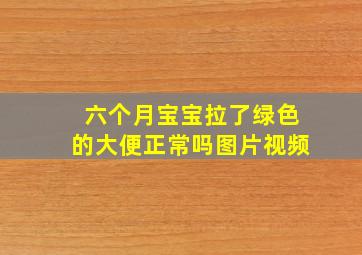 六个月宝宝拉了绿色的大便正常吗图片视频